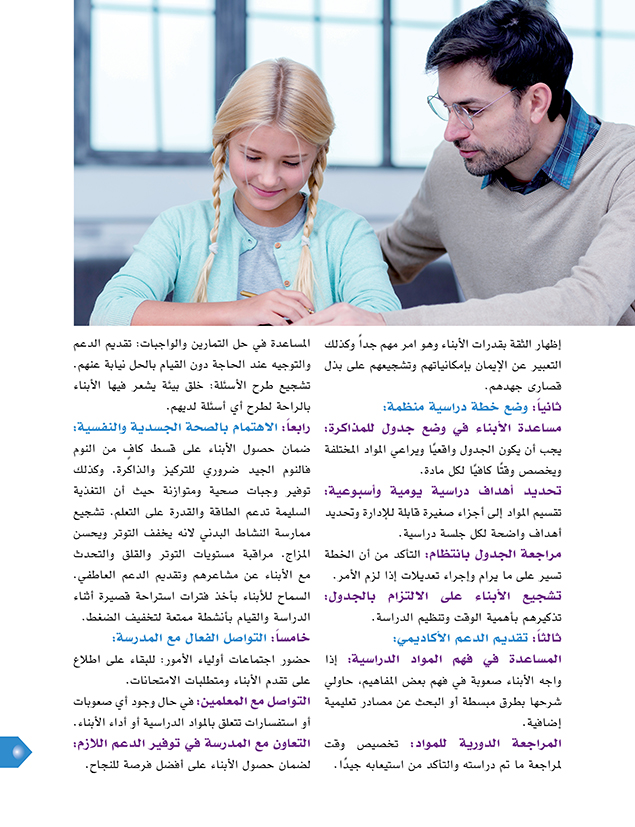 إظهار الثقة بقدرات الأبناء وهو امر مهم جداً وكذلك التعبير عن الإيمان بإمكانياتهم وتشجيعهم على بذل قصارى جهدهم.

ثانياً: وضع خطة دراسية منظمة:

مساعدة الأبناء في وضع جدول للمذاكرة: يجب أن يكون الجدول واقعيًا ويراعي المواد المختلفة ويخصص وقتًا كافيًا لكل مادة.

تحديد أهداف دراسية يومية وأسبوعية: تقسيم المواد إلى أجزاء صغيرة قابلة للإدارة وتحديد أهداف واضحة لكل جلسة دراسية.

مراجعة الجدول بانتظام: التأكد من أن الخطة تسير على ما يرام وإجراء تعديلات إذا لزم الأمر.

تشجيع الأبناء على الالتزام بالجدول: تذكيرهم بأهمية الوقت وتنظيم الدراسة.

ثالثاً: تقديم الدعم الأكاديمي:

المساعدة في فهم المواد الدراسية: إذا واجه الأبناء صعوبة في فهم بعض المفاهيم، حاولي شرحها بطرق مبسطة أو البحث عن مصادر تعليمية إضافية.

المراجعة الدورية للمواد: تخصيص وقت لمراجعة ما تم دراسته والتأكد من استيعابه جيدًا.

المساعدة في حل التمارين والواجبات: تقديم الدعم والتوجيه عند الحاجة دون القيام بالحل نيابة عنهم. تشجيع طرح الأسئلة: خلق بيئة يشعر فيها الأبناء بالراحة لطرح أي أسئلة لديهم.

رابعاً: الاهتمام بالصحة الجسدية والنفسية:

ضمان حصول الأبناء على قسط كافٍ من النوم فالنوم الجيد ضروري للتركيز والذاكرة. وكذلك توفير وجبات صحية ومتوازنة حيث أن التغذية السليمة تدعم الطاقة والقدرة على التعلم. تشجيع ممارسة النشاط البدني لانه يخفف التوتر ويحسن المزاج. مراقبة مستويات التوتر والقلق والتحدث مع الأبناء عن مشاعرهم وتقديم الدعم العاطفي. السماح للأبناء بأخذ فترات استراحة قصيرة أثناء الدراسة والقيام بأنشطة ممتعة لتخفيف الضغط.

خامساً: التواصل الفعال مع المدرسة:

حضور اجتماعات أولياء الأمور: للبقاء على اطلاع على تقدم الأبناء ومتطلبات الامتحانات.

التواصل مع المعلمين: في حال وجود أي صعوبات أو استفسارات تتعلق بالمواد الدراسية أو أداء الأبناء.

التعاون مع المدرسة في توفير الدعم اللازم: لضمان حصول الأبناء على أفضل فرصة للنجاح.